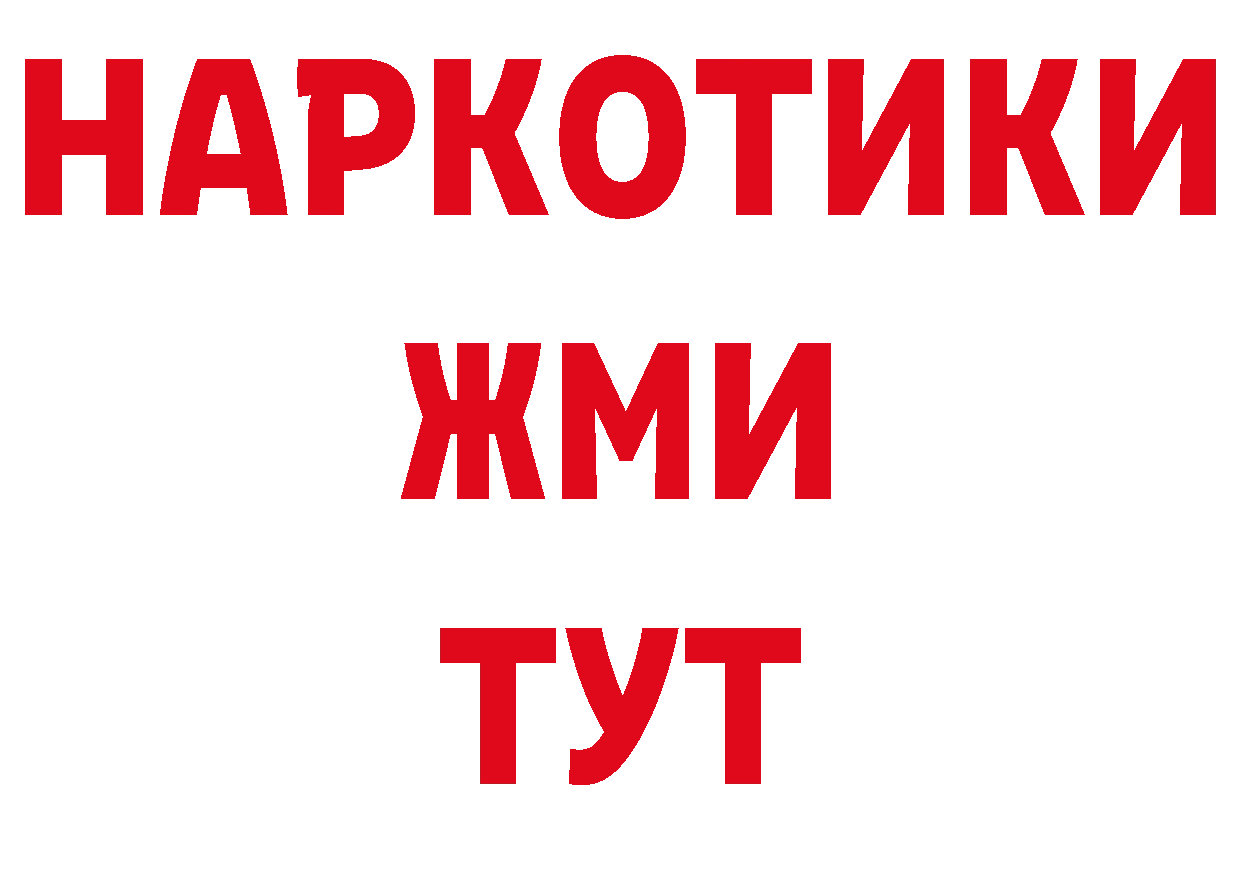 НАРКОТИКИ
ЖМИ
ТУТ